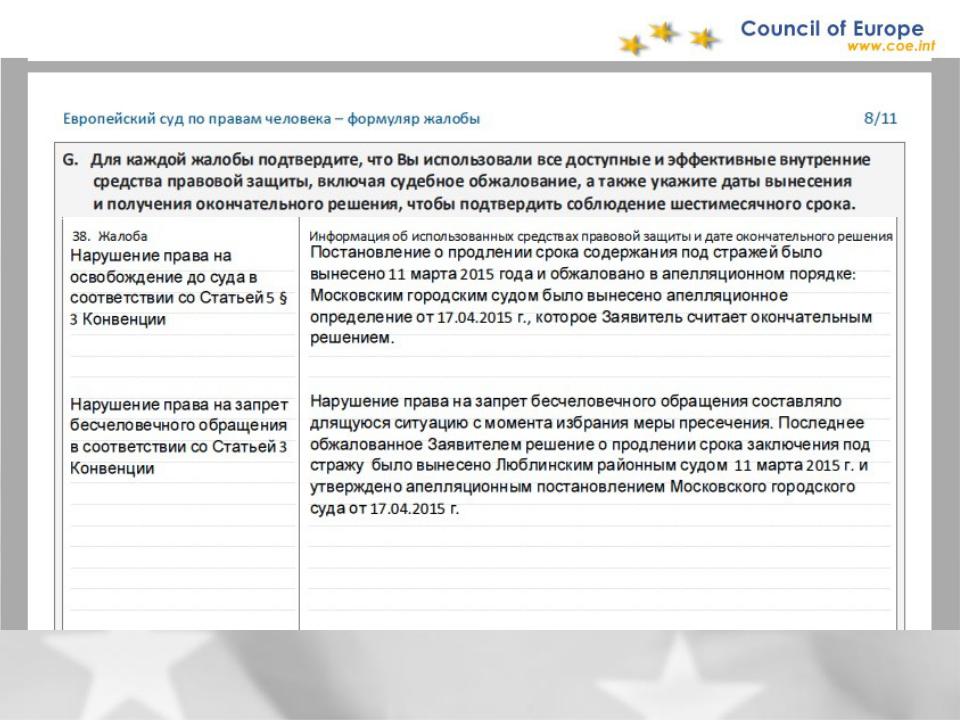 Council of Europe
www.coe.int

Европейский суд по правам человека – формуляр жалобы

8/11

G. Для каждой жалобы подтвердите, что Вы использовали все доступные и эффективные внутренние средства правовой защиты, включая судебное обжалование, а также укажите даты вынесения и получения окончательного решения, чтобы подтвердить соблюдение шестимесячного срока.

| 38. Жалоба | Информация об использованных средствах правовой защиты и дате окончательного решения |
|---|---|
| Нарушение права на освобождение до суда в соответствии со Статьей 5 § 3 Конвенции | Постановление о продлении срока содержания под стражей было вынесено 11 марта 2015 года и обжаловано в апелляционном порядке: Московским городским судом было вынесено апелляционное определение от 17.04.2015 г., которое Заявитель считает окончательным решением. |
| Нарушение права на запрет бесчеловечного обращения в соответствии со Статьей 3 Конвенции | Нарушение права на запрет бесчеловечного обращения составляло длящуюся ситуацию с момента избрания меры пресечения. Последнее обжалованное Заявителем решение о продлении срока заключения под стражу было вынесено Люблинским районным судом 11 марта 2015 г. и утверждено апелляционным постановлением Московского городского суда от 17.04.2015 г. |